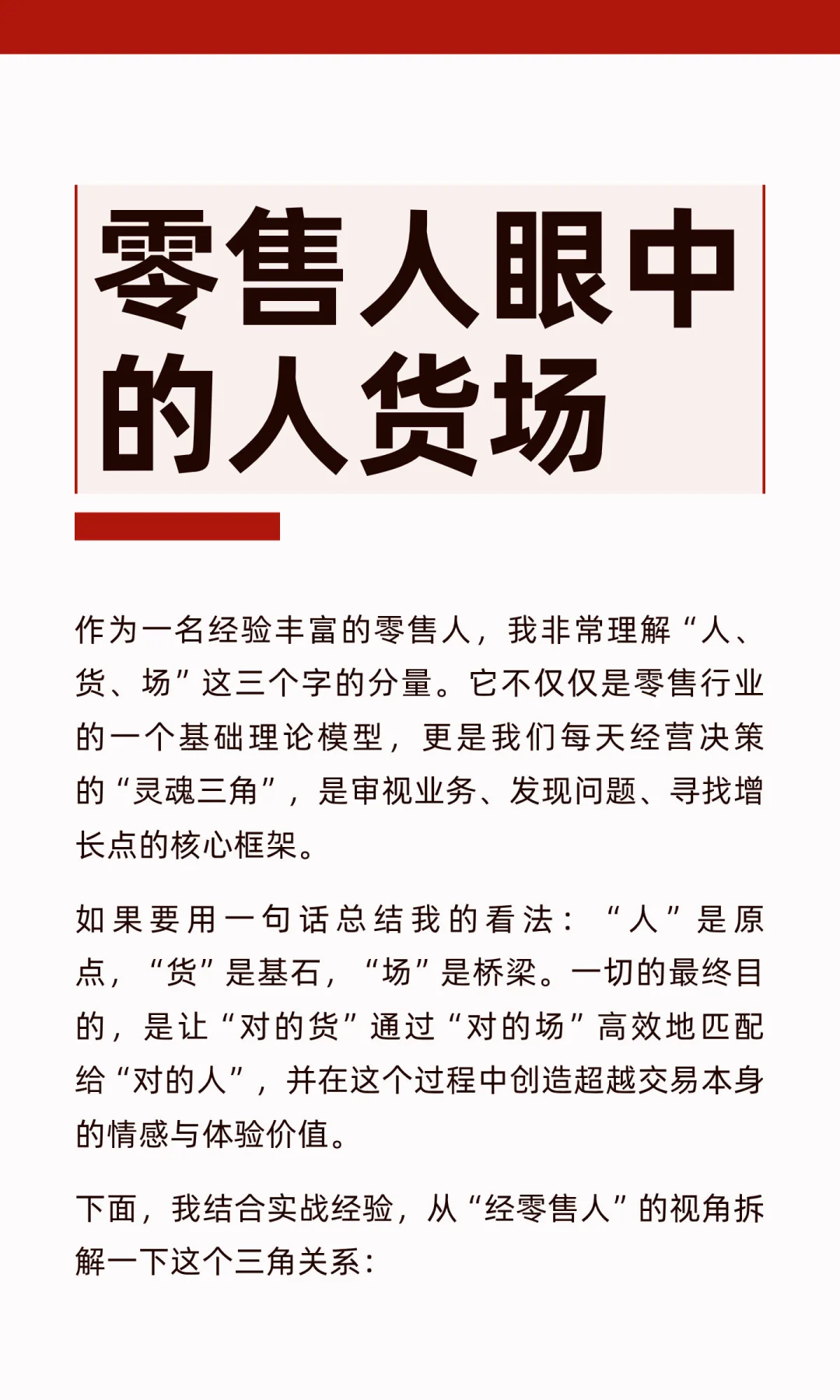 零售人眼中的人货场

作为一名经验丰富的零售人，我非常理解“人、货、场”这三个字的分量。它不仅仅是零售行业的一个基础理论模型，更是我们每天经营决策的“灵魂三角”，是审视业务、发现问题、寻找增长点的核心框架。

如果要用一句话总结我的看法：“人”是原点，“货”是基石，“场”是桥梁。一切的最终目的，是让“对的货”通过“对的场”高效地匹配给“对的人”，并在这个过程中创造超越交易本身的情感与体验价值。

下面，我结合实战经验，从“经零售人”的视角拆解一下这个三角关系：